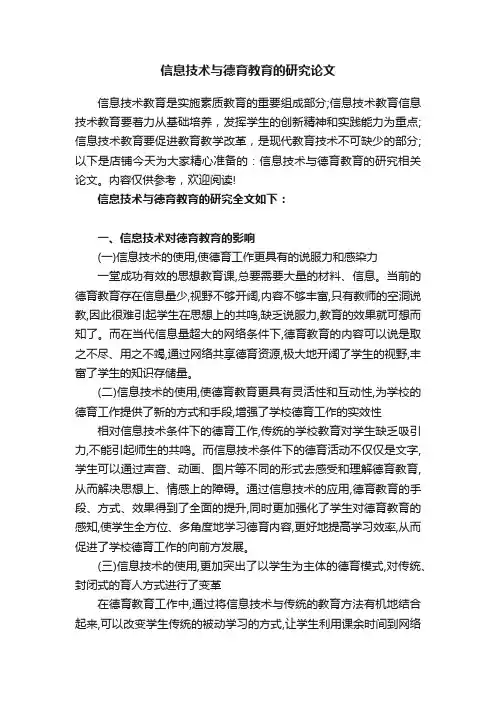 信息技术与德育教育的研究论文

信息技术教育是实施素质教育的重要组成部分;信息技术教育信息技术教育要着力从基础培养，发挥学生的创新精神和实践能力为重点;信息技术教育要促进教育教学改革，是现代教育技术不可缺少的部分;以下是店铺今天为大家精心准备的：信息技术与德育教育的研究相关论文。内容仅供参考，欢迎阅读!

信息技术与德育教育的研究全文如下：

一、信息技术对德育教育的影响

(一)信息技术的使用,使德育工作更具有的说服力和感染力

一堂成功有效的思想教育课,总要需要大量的材料、信息。当前的德育教育存在信息量少,视野不够开阔,内容不够丰富,只有教师的空洞说教,因此很难引起学生在思想上的共鸣,缺乏说服力,教育的效果就可想而知了。而在当代信息量超大的网络条件下,德育教育的内容可以说是取之不尽、用之不竭,通过网络共享德育资源,极大地开阔了学生的视野,丰富了学生的知识存储量。

(二)信息技术的使用,使德育教育更具有灵活性和互动性,为学校的德育工作提供了新的方式和手段,增强了学校德育工作的实效性

相对信息技术条件下的德育工作,传统的学校教育对学生缺乏吸引力,不能引起师生的共鸣。而信息技术条件下的德育活动不仅仅是文字,学生可以通过声音、动画、图片等不同的形式去感受和理解德育教育,从而解决思想上、情感上的障碍。通过信息技术的应用,德育教育的手段、方式、效果得到了全面的提升,同时更加强化了学生对德育教育的感知,使学生全方位、多角度地学习德育内容,更好地提高学习效率,从而促进了学校德育工作的向前方发展。

(三)信息技术的使用,更加突出了以学生为主体的德育模式,对传统、封闭式的育人方式进行了变革

在德育教育工作中,通过将信息技术与传统的教育方法有机地结合起来,可以改变学生传统的被动学习的方式,让学生利用课余时间到网络